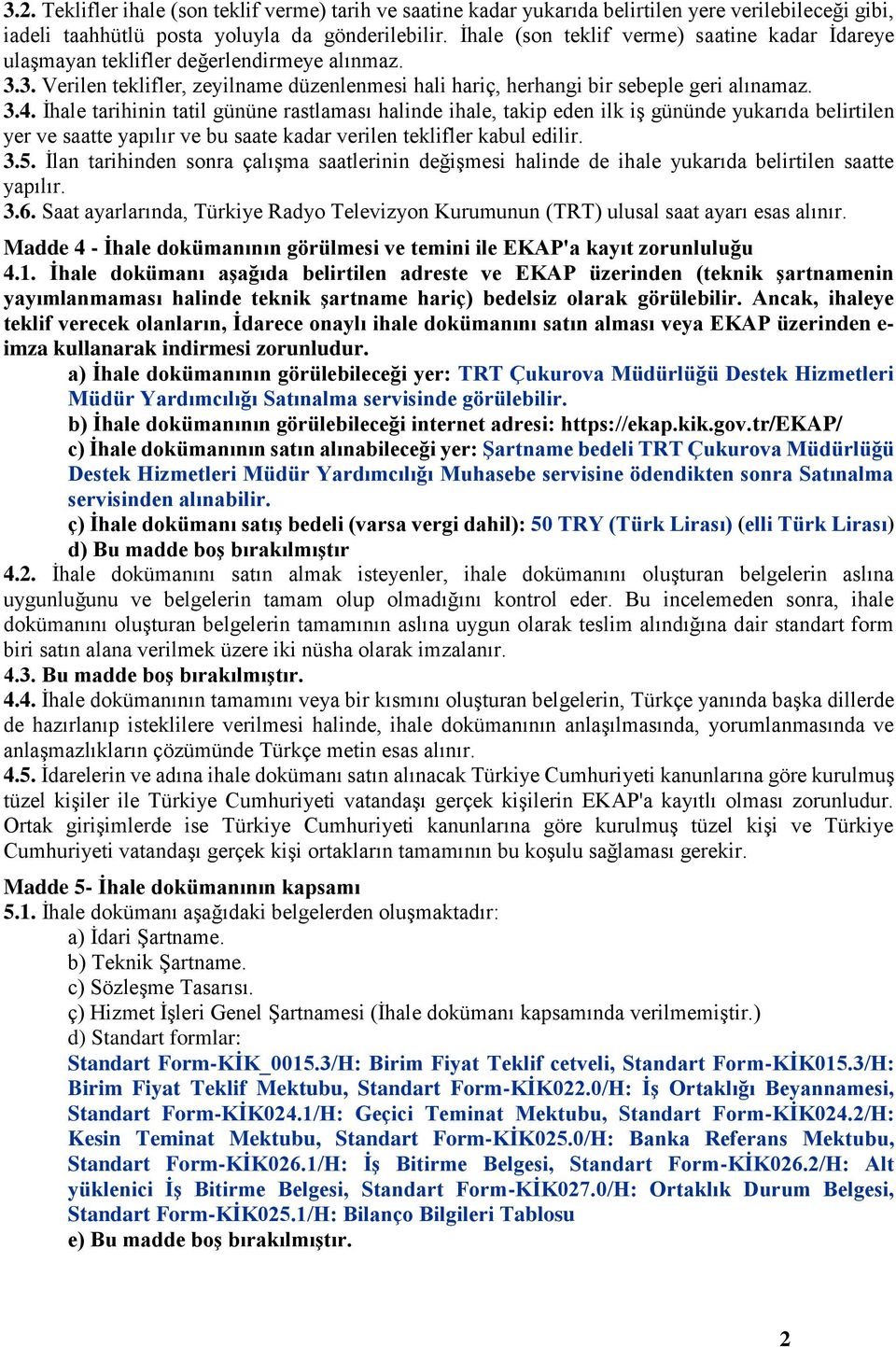 3.2. Teklifler ihale (son teklif verme) tarih ve saatine kadar yukarıda belirtilen yere verilebileceği gibi, iadeli taahhütlü posta yoluyla da gönderilebilir. İhale (son teklif verme) saatine kadar İdareye ulaşmayan teklifler değerlendirmeye alınmaz.
3.3. Verilen teklifler, zeyilname düzenlenmesi hali hariç, herhangi bir sebeple geri alınamaz.
3.4. İhale tarihinin tatil gününe rastlaması halinde ihale, takip eden ilk iş gününde yukarıda belirtilen yer ve saatte yapılır ve bu saate kadar verilen teklifler kabul edilir.
3.5. İlan tarihinden sonra çalışma saatlerinin değişmesi halinde de ihale yukarıda belirtilen saatte yapılır.
3.6. Saat ayarlarında, Türkiye Radyo Televizyon Kurumunun (TRT) ulusal saat ayarı esas alınır.

Madde 4 - İhale dokümanının görülmesi ve temini ile EKAP'a kayıt zorunluluğu
4.1. İhale dokümanı aşağıda belirtilen adreste ve EKAP üzerinden (teknik şartnamenin yayımlanmaması halinde teknik şartname hariç) bedelsiz olarak görülebilir. Ancak, ihaleye teklif verecek olanların, İdarece onaylı ihale dokümanını satın alması veya EKAP üzerinden e-imza kullanarak indirmesi zorunludur.
a) İhale dokümanının görülebileceği yer: TRT Çukurova Müdürlüğü Destek Hizmetleri Müdür Yardımcılığı Satınalma servisinde görülebilir.
b) İhale dokümanının görülebileceği internet adresi: https://ekap.kik.gov.tr/EKAP/
c) İhale dokümanının satın alınabileceği yer: Şartname bedeli TRT Çukurova Müdürlüğü Destek Hizmetleri Müdür Yardımcılığı Muhasebe servisine ödendikten sonra Satınalma servisinden alınabilir.
ç) İhale dokümanı satış bedeli (varsa vergi dahil): 50 TRY (Türk Lirası) (elli Türk Lirası)
d) Bu madde boş bırakılmıştır
4.2. İhale dokümanını satın almak isteyenler, ihale dokümanını oluşturan belgelerin aslına uygunluğunu ve belgelerin tamam olup olmadığını kontrol eder. Bu incelemeden sonra, ihale dokümanını oluşturan belgelerin tamamının aslına uygun olarak teslim alındığına dair standart form biri satın alana verilmek üzere iki nüsha olarak imzalanır.
4.3. Bu madde boş bırakılmıştır.
4.4. İhale dokümanının tamamını veya bir kısmını oluşturan belgelerin, Türkçe yanında başka dillerde de hazırlanıp isteklilere verilmesi halinde, ihale dokümanının anlaşılmasında, yorumlanmasında ve anlaşmazlıkların çözümünde Türkçe metin esas alınır.
4.5. İdarelerin ve adına ihale dokümanı satın alınacak Türkiye Cumhuriyeti kanunlarına göre kurulmuş tüzel kişiler ile Türkiye Cumhuriyeti vatandaşı gerçek kişilerin EKAP'a kayıtlı olması zorunludur. Ortak girişimlerde ise Türkiye Cumhuriyeti kanunlarına göre kurulmuş tüzel kişi ve Türkiye Cumhuriyeti vatandaşı gerçek kişi ortakların tamamının bu koşulu sağlaması gerekir.

Madde 5- İhale dokümanının kapsamı
5.1. İhale dokümanı aşağıdaki belgelerden oluşmaktadır:
a) İdari Şartname.
b) Teknik Şartname.
c) Sözleşme Tasarısı.
ç) Hizmet İşleri Genel Şartnamesi (İhale dokümanı kapsamında verilmemiştir.)
d) Standart formlar:
Standart Form-KİK_0015.3/H: Birim Fiyat Teklif cetveli, Standart Form-KİK015.3/H: Birim Fiyat Teklif Mektubu, Standart Form-KİK022.0/H: İş Ortaklığı Beyannamesi, Standart Form-KİK024.1/H: Geçici Teminat Mektubu, Standart Form-KİK024.2/H: Kesin Teminat Mektubu, Standart Form-KİK025.0/H: Banka Referans Mektubu, Standart Form-KİK026.1/H: İş Bitirme Belgesi, Standart Form-KİK026.2/H: Alt yüklenici İş Bitirme Belgesi, Standart Form-KİK027.0/H: Ortaklık Durum Belgesi, Standart Form-KİK025.1/H: Bilanço Bilgileri Tablosu
e) Bu madde boş bırakılmıştır.

2